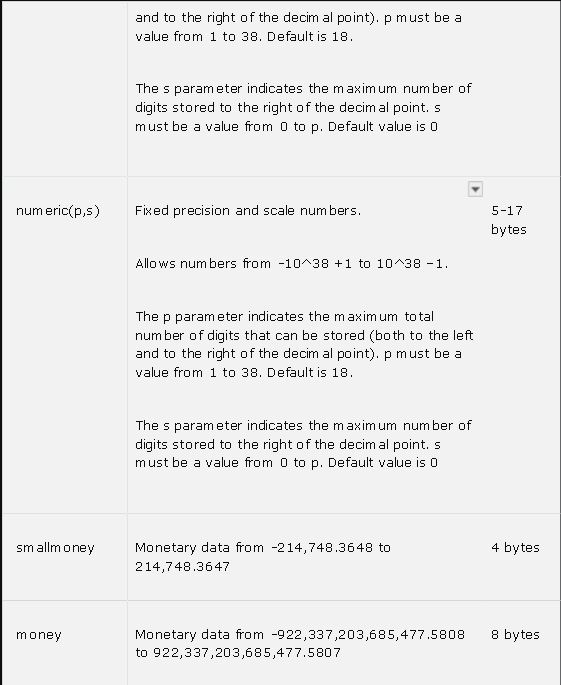 |  |  |  |
|---|---|---|
|  | and to the right of the decimal point). p must be a value from 1 to 38. Default is 18.<br><br>The s parameter indicates the maximum number of digits stored to the right of the decimal point. s must be a value from 0 to p. Default value is 0 |  |
| numeric(p,s) | Fixed precision and scale numbers.<br><br>Allows numbers from -10^38 +1 to 10^38 –1.<br><br>The p parameter indicates the maximum total number of digits that can be stored (both to the left and to the right of the decimal point). p must be a value from 1 to 38. Default is 18.<br><br>The s parameter indicates the maximum number of digits stored to the right of the decimal point. s must be a value from 0 to p. Default value is 0 | 5-17 bytes |
| smallmoney | Monetary data from -214,748.3648 to 214,748.3647 | 4 bytes |
| money | Monetary data from -922,337,203,685,477.5808 to 922,337,203,685,477.5807 | 8 bytes |